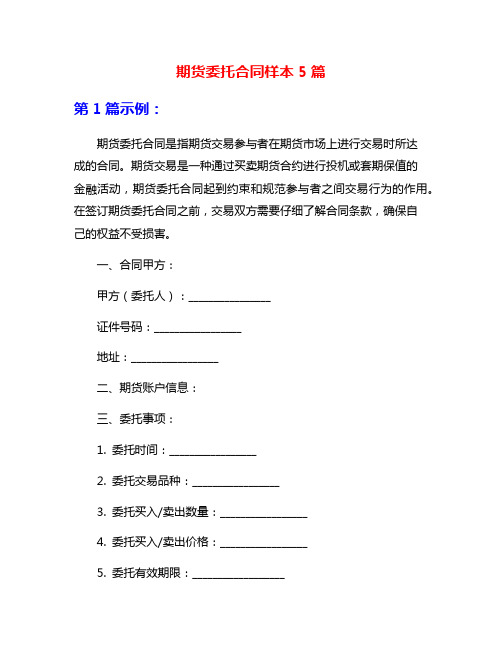 期货委托合同样本 5 篇

第 1 篇示例：

期货委托合同是指期货交易参与者在期货市场上进行交易时所达成的合同。期货交易是一种通过买卖期货合约进行投机或套期保值的金融活动，期货委托合同起到约束和规范参与者之间交易行为的作用。在签订期货委托合同之前，交易双方需要仔细了解合同条款，确保自己的权益不受损害。

一、合同甲方：

甲方（委托人）：________________

证件号码：________________

地址：________________

二、期货账户信息：

三、委托事项：

1. 委托时间：________________

2. 委托交易品种：________________

3. 委托买入/卖出数量：________________

4. 委托买入/卖出价格：________________

5. 委托有效期限：________________